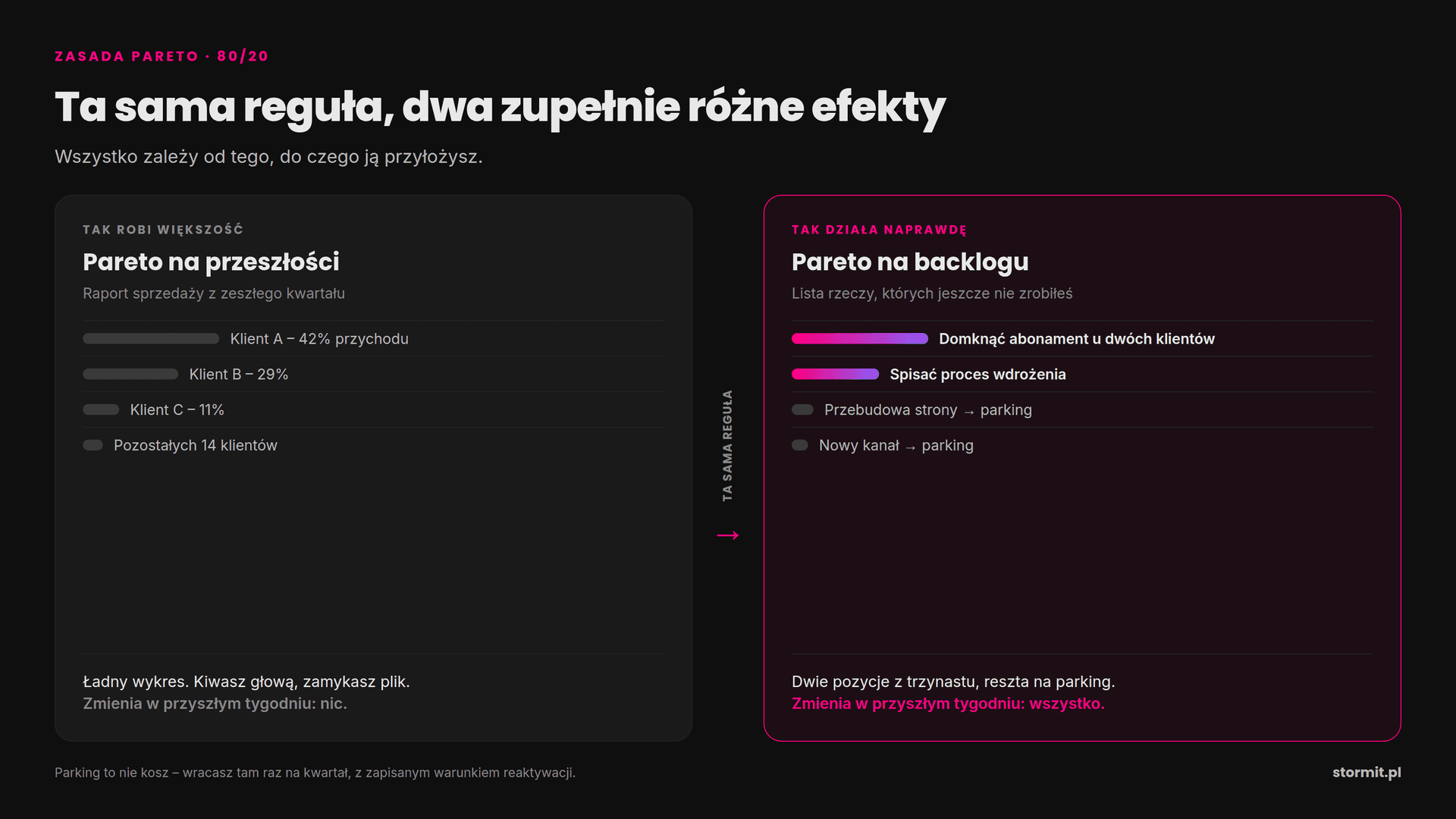 ZASADA PARETO · 80/20

Ta sama reguła, dwa zupełnie różne efekty

Wszystko zależy od tego, do czego ją przyłożysz.

TAK ROBI WIĘKSZOŚĆ

Pareto na przeszłości

Raport sprzedaży z zeszłego kwartału

Klient A – 42% przychodu

Klient B – 29%

Klient C – 11%

Pozostałych 14 klientów

Ładny wykres. Kiwasz głową, zamykasz plik.
Zmienia w przyszłym tygodniu: nic.

TA SAMA REGUŁA

→

TAK DZIAŁA NAPRAWDĘ

Pareto na backlogu

Lista rzeczy, których jeszcze nie zrobiłeś

Domknąć abonament u dwóch klientów

Spisać proces wdrożenia

Przebudowa strony → parking

Nowy kanał → parking

Dwie pozycje z trzynastu, reszta na parking.
Zmienia w przyszłym tygodniu: wszystko.

Parking to nie kosz – wracasz tam raz na kwartał, z zapisanym warunkiem reaktywacji.

stormit.pl